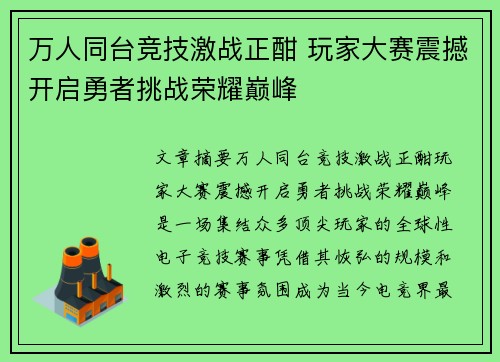 万人同台竞技激战正酣 玩家大赛震撼开启勇者挑战荣耀巅峰

文章摘要万人同台竞技激战正酣玩家大赛震撼开启勇者挑战荣耀巅峰是一场集结众多顶尖玩家的全球性电子竞技赛事凭借其恢弘的规模和激烈的赛事氛围成为当今电竞界最